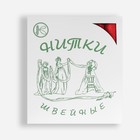 К
НИТКИ
ШВЕЙНЫЕ